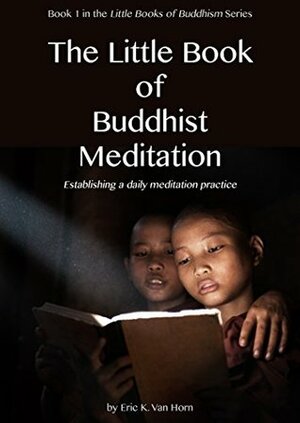 Book 1 in the Little Books of Buddhism Series

The Little Book of Buddhist Meditation

Establishing a daily meditation practice

by Eric K. Van Horn